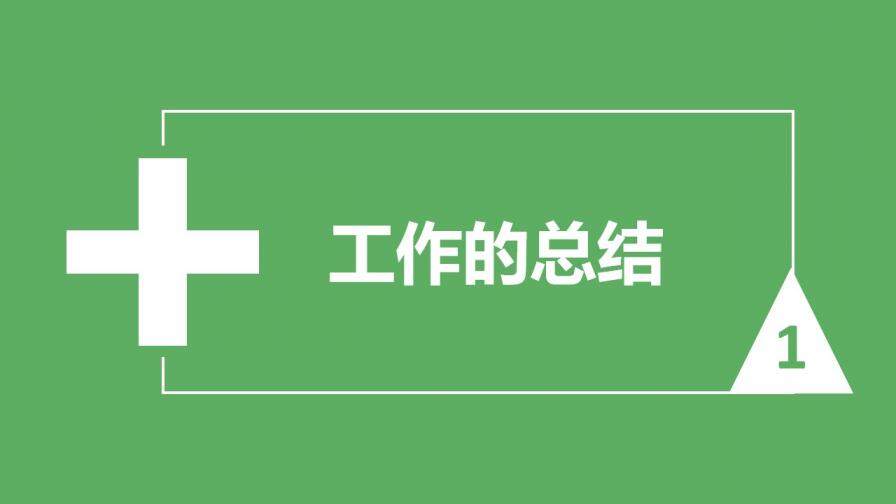 工作的总结

1